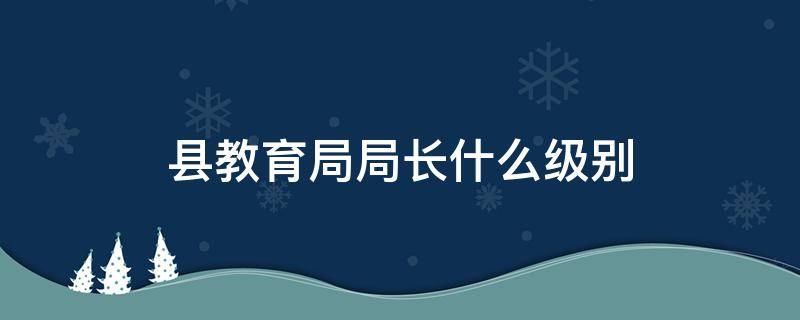 县教育局局长什么级别